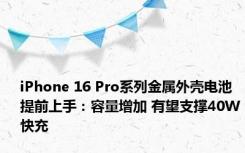 iPhone 16 Pro系列金属外壳电池提前上手：容量增加 有望支撑40W快充